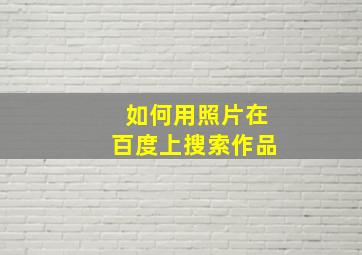 如何用照片在
百度上搜索作品